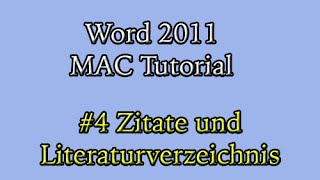 Word 2011
MAC Tutorial

#4 Zitate und Literaturverzeichnis